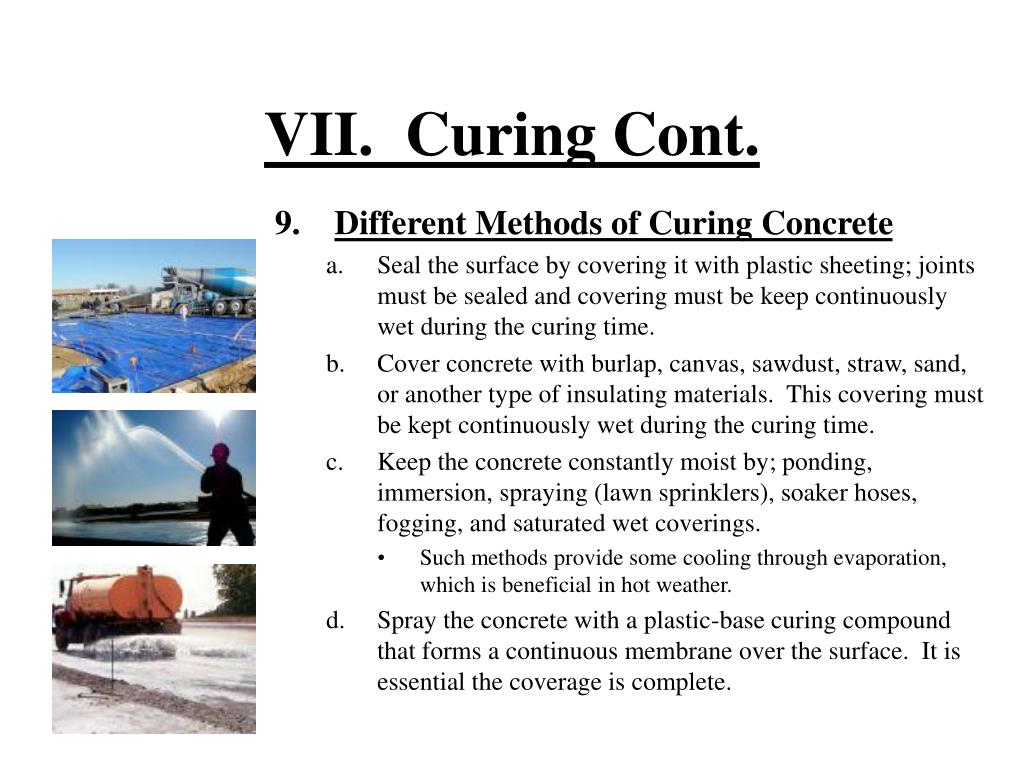 VII. Curing Cont.

9. Different Methods of Curing Concrete

a. Seal the surface by covering it with plastic sheeting; joints must be sealed and covering must be keep continuously wet during the curing time.

b. Cover concrete with burlap, canvas, sawdust, straw, sand, or another type of insulating materials. This covering must be kept continuously wet during the curing time.

c. Keep the concrete constantly moist by; ponding, immersion, spraying (lawn sprinklers), soaker hoses, fogging, and saturated wet coverings.

• Such methods provide some cooling through evaporation, which is beneficial in hot weather.

d. Spray the concrete with a plastic-base curing compound that forms a continuous membrane over the surface. It is essential the coverage is complete.